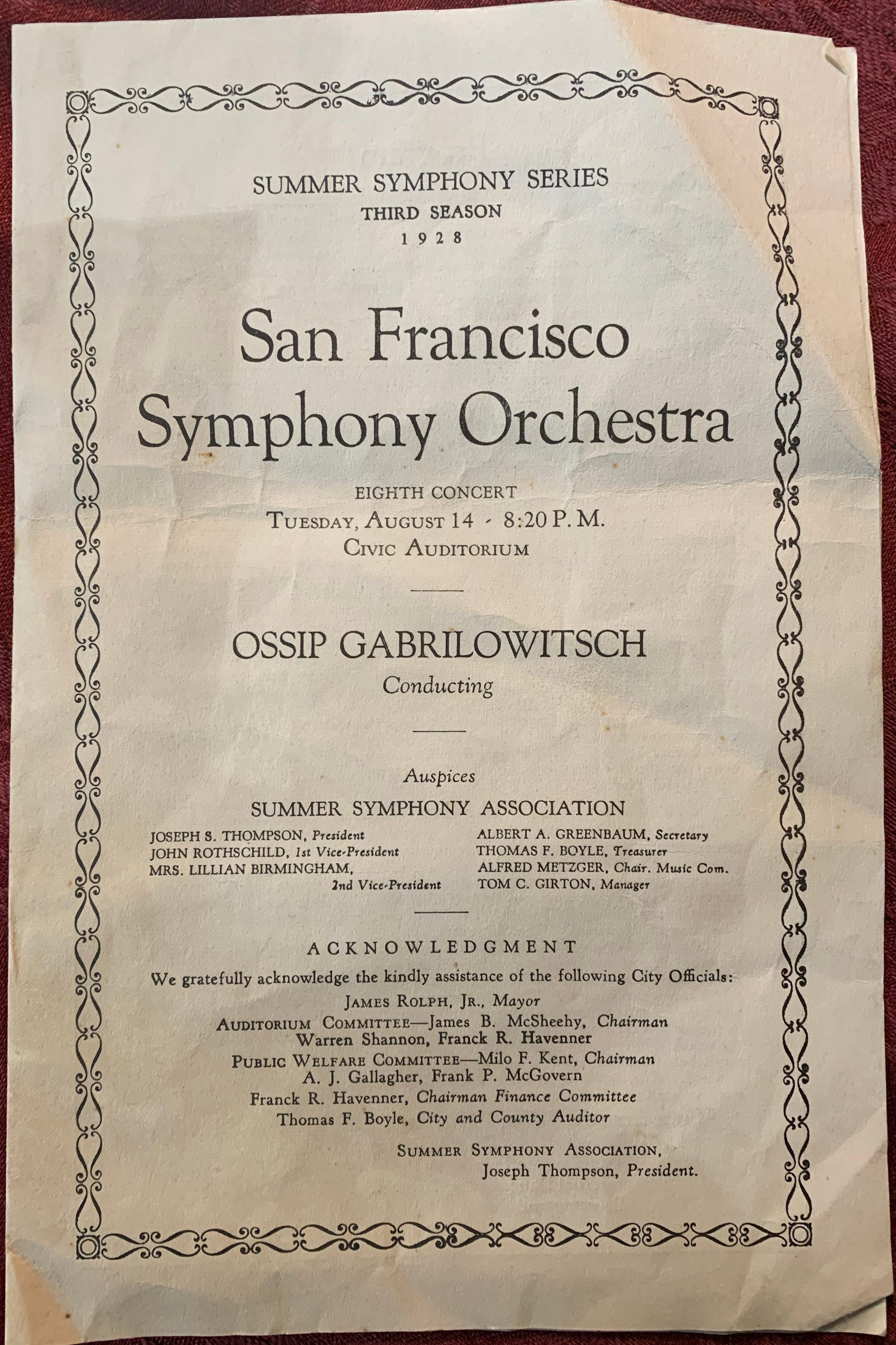 SUMMER SYMPHONY SERIES
THIRD SEASON
1928

San Francisco Symphony Orchestra

EIGHTH CONCERT
TUESDAY, AUGUST 14 - 8:20 P. M.
CIVIC AUDITORIUM

OSSIP GABRILOWITSCH
Conducting

Auspices
SUMMER SYMPHONY ASSOCIATION

JOSEPH S. THOMPSON, President
JOHN ROTHSCHILD, 1st Vice-President
MRS. LILLIAN BIRMINGHAM, 2nd Vice-President

ALBERT A. GREENBAUM, Secretary
THOMAS F. BOYLE, Treasurer
ALFRED METZGER, Chair. Music Com.
TOM C. GIRTON, Manager

ACKNOWLEDGMENT
We gratefully acknowledge the kindly assistance of the following City Officials:
JAMES ROLPH, JR., Mayor
AUDITORIUM COMMITTEE—James B. McSheehy, Chairman
Warren Shannon, Franck R. Havenner
PUBLIC WELFARE COMMITTEE—Milo F. Kent, Chairman
A. J. Gallagher, Frank P. McGovern
Franck R. Havenner, Chairman Finance Committee
Thomas F. Boyle, City and County Auditor

SUMMER SYMPHONY ASSOCIATION,
Joseph Thompson, President.